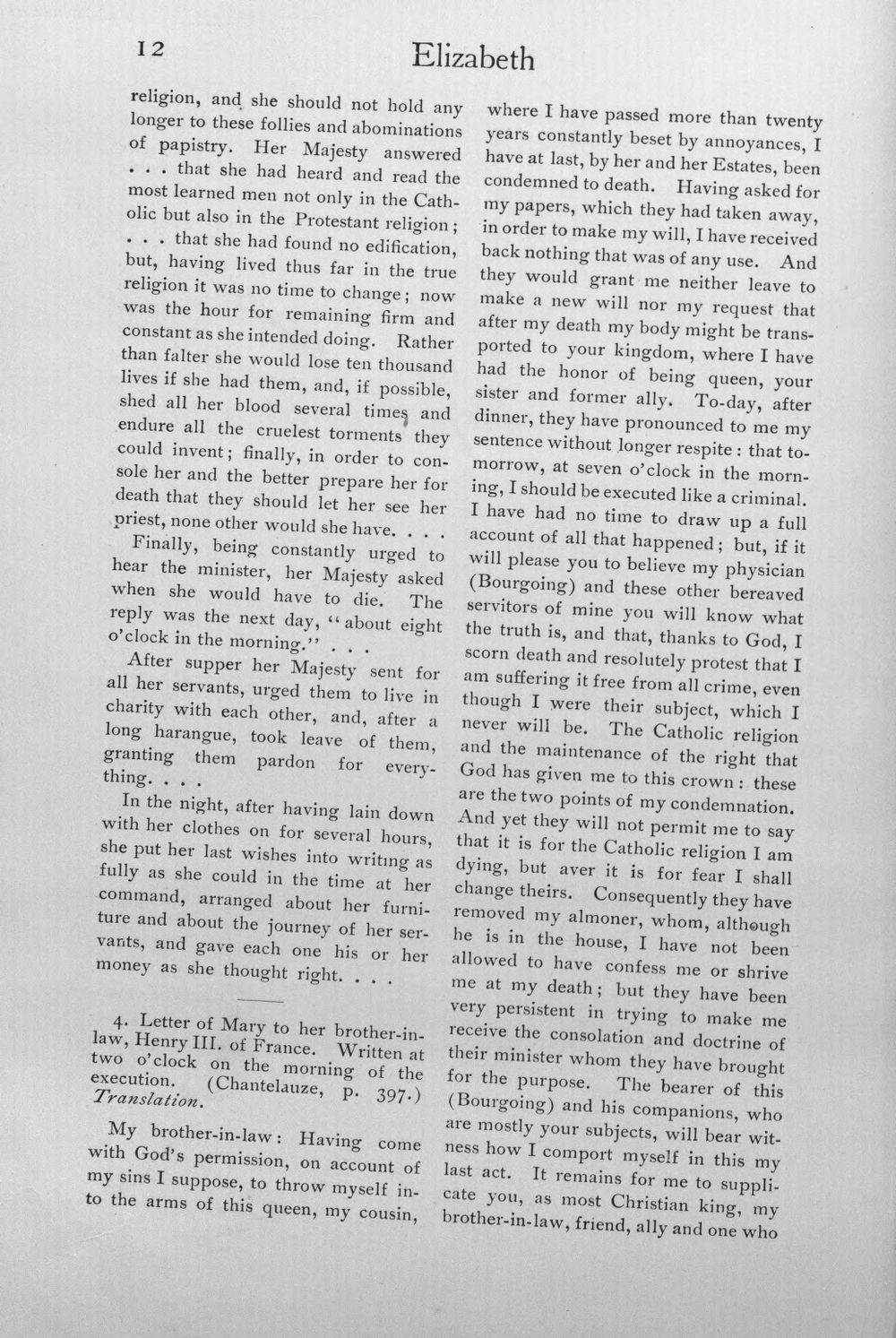 12 Elizabeth

religion, and she should not hold any longer to these follies and abominations of papistry. Her Majesty answered . . . that she had heard and read the most learned men not only in the Catholic but also in the Protestant religion; . . . that she had found no edification, but, having lived thus far in the true religion it was no time to change; now was the hour for remaining firm and constant as she intended doing. Rather than falter she would lose ten thousand lives if she had them, and, if possible, shed all her blood several times and endure all the cruelest torments they could invent; finally, in order to console her and the better prepare her for death that they should let her see her priest, none other would she have. . . .

Finally, being constantly urged to hear the minister, her Majesty asked when she would have to die. The reply was the next day, "about eight o'clock in the morning." . . .

After supper her Majesty sent for all her servants, urged them to live in charity with each other, and, after a long harangue, took leave of them, granting them pardon for everything. . . .

In the night, after having lain down with her clothes on for several hours, she put her last wishes into writing as fully as she could in the time at her command, arranged about her furniture and about the journey of her servants, and gave each one his or her money as she thought right. . . .

4. Letter of Mary to her brother-in-law, Henry III. of France. Written at two o'clock on the morning of the execution. (Chantelauze, p. 397.) Translation.

My brother-in-law: Having come with God's permission, on account of my sins I suppose, to throw myself into the arms of this queen, my cousin, where I have passed more than twenty years constantly beset by annoyances, I have at last, by her and her Estates, been condemned to death. Having asked for my papers, which they had taken away, in order to make my will, I have received back nothing that was of any use. And they would grant me neither leave to make a new will nor my request that after my death my body might be transported to your kingdom, where I have had the honor of being queen, your sister and former ally. To-day, after dinner, they have pronounced to me my sentence without longer respite: that to-morrow, at seven o'clock in the morning, I should be executed like a criminal. I have had no time to draw up a full account of all that happened; but, if it will please you to believe my physician (Bourgoing) and these other bereaved servitors of mine you will know what the truth is, and that, thanks to God, I scorn death and resolutely protest that I am suffering it free from all crime, even though I were their subject, which I never will be. The Catholic religion and the maintenance of the right that God has given me to this crown: these are the two points of my condemnation. And yet they will not permit me to say that it is for the Catholic religion I am dying, but aver it is for fear I shall change theirs. Consequently they have removed my almoner, whom, although he is in the house, I have not been allowed to have confess me or shrive me at my death; but they have been very persistent in trying to make me receive the consolation and doctrine of their minister whom they have brought for the purpose. The bearer of this (Bourgoing) and his companions, who are mostly your subjects, will bear witness how I comport myself in this my last act. It remains for me to supplicate you, as most Christian king, my brother-in-law, friend, ally and one who